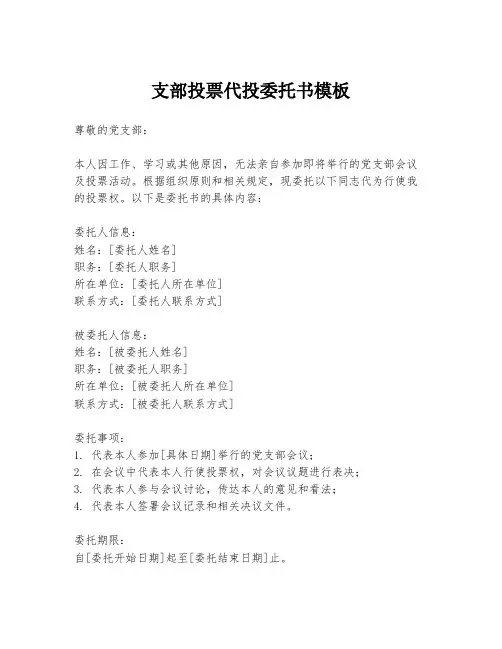 支部投票代投委托书模板

尊敬的党支部：

本人因工作、学习或其他原因，无法亲自参加即将举行的党支部会议及投票活动。根据组织原则和相关规定，现委托以下同志代为行使我的投票权。以下是委托书的具体内容：

委托人信息：
姓名：[委托人姓名]
职务：[委托人职务]
所在单位：[委托人所在单位]
联系方式：[委托人联系方式]

被委托人信息：
姓名：[被委托人姓名]
职务：[被委托人职务]
所在单位：[被委托人所在单位]
联系方式：[被委托人联系方式]

委托事项：
1. 代表本人参加[具体日期]举行的党支部会议；
2. 在会议中代表本人行使投票权，对会议议题进行表决；
3. 代表本人参与会议讨论，传达本人的意见和看法；
4. 代表本人签署会议记录和相关决议文件。

委托期限：
自[委托开始日期]起至[委托结束日期]止。